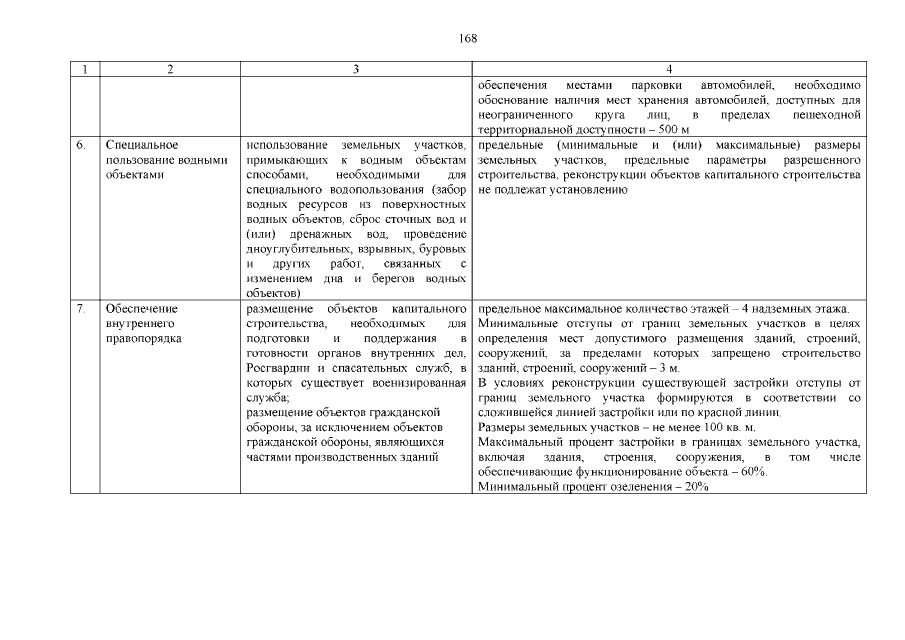 168

| 1 | 2 | 3 | 4 |
|---|---|---|---|
| | | | обеспечения местами парковки автомобилей, необходимо обоснование наличия мест хранения автомобилей, доступных для неограниченного круга лиц, в пределах пешеходной территориальной доступности – 500 м |
| 6. | Специальное пользование водными объектами | использование земельных участков, примыкающих к водным объектам способами, необходимыми для специального водопользования (забор водных ресурсов из поверхностных водных объектов, сброс сточных вод и (или) дренажных вод, проведение дноуглубительных, взрывных, буровых и других работ, связанных с изменением дна и берегов водных объектов) | предельные (минимальные и (или) максимальные) размеры земельных участков, предельные параметры разрешенного строительства, реконструкции объектов капитального строительства не подлежат установлению |
| 7. | Обеспечение внутреннего правопорядка | размещение объектов капитального строительства, необходимых для подготовки и поддержания в готовности органов внутренних дел, Росгвардии и спасательных служб, в которых существует военизированная служба; размещение объектов гражданской обороны, за исключением объектов гражданской обороны, являющихся частями производственных зданий | предельное максимальное количество этажей – 4 надземных этажа. Минимальные отступы от границ земельных участков в целях определения мест допустимого размещения зданий, строений, сооружений, за пределами которых запрещено строительство зданий, строений, сооружений – 3 м. В условиях реконструкции существующей застройки отступы от границ земельного участка формируются в соответствии со сложившейся линией застройки или по красной линии. Размеры земельных участков – не менее 100 кв. м. Максимальный процент застройки в границах земельного участка, включая здания, строения, сооружения, в том числе обеспечивающие функционирование объекта – 60%. Минимальный процент озеленения – 20% |